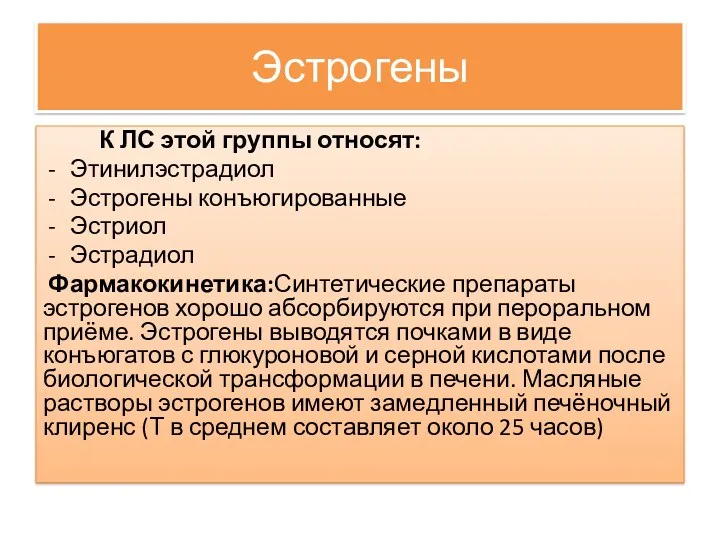 Эстрогены

К ЛС этой группы относят:
- Этинилэстрадиол
- Эстрогены конъюгированные
- Эстриол
- Эстрадиол

Фармакокинетика:Синтетические препараты эстрогенов хорошо абсорбируются при пероральном приёме. Эстрогены выводятся почками в виде конъюгатов с глюкуроновой и серной кислотами после биологической трансформации в печени. Масляные растворы эстрогенов имеют замедленный печёночный клиренс (Т в среднем составляет около 25 часов)